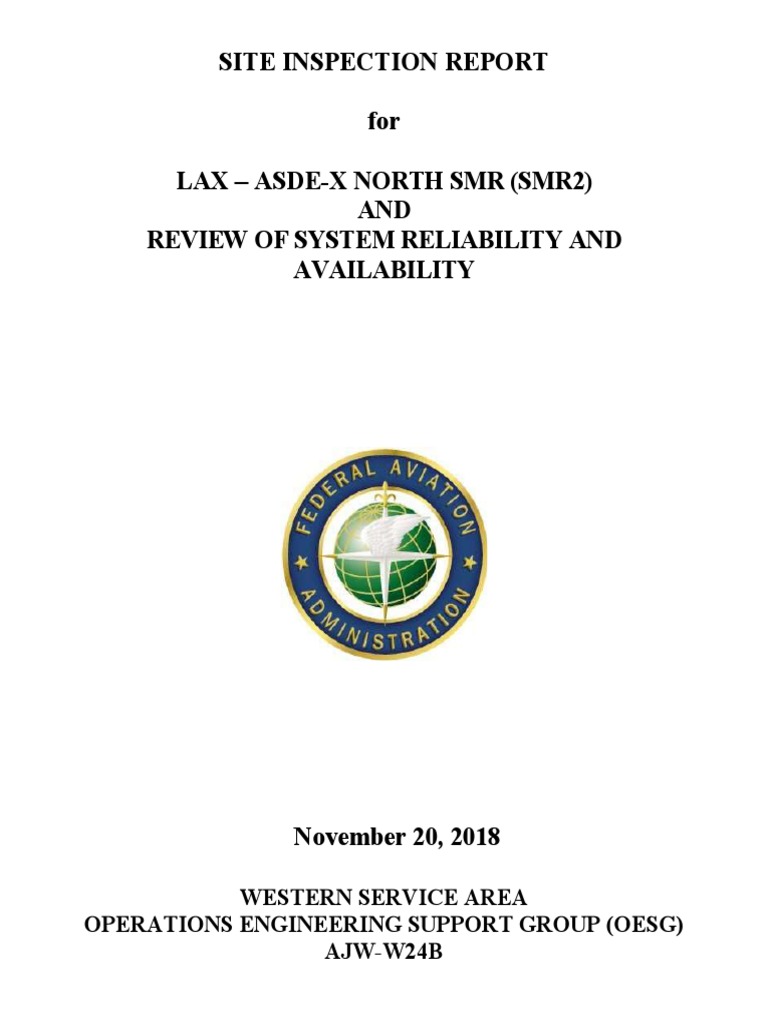 SITE INSPECTION REPORT

for

LAX – ASDE-X NORTH SMR (SMR2)
AND
REVIEW OF SYSTEM RELIABILITY AND AVAILABILITY

FEDERAL AVIATION ADMINISTRATION

November 20, 2018

WESTERN SERVICE AREA
OPERATIONS ENGINEERING SUPPORT GROUP (OESG)
AJW-W24B